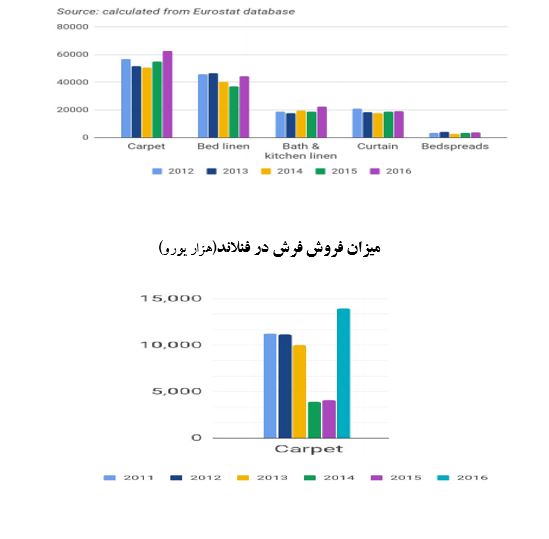 Source: calculated from Eurostat database

80000
60000
40000
20000
0

Carpet
Bed linen
Bath & kitchen linen
Curtain
Bedspreads

2012 2013 2014 2015 2016

میزان فروش فرش در فنلاند(هزار یورو)

15,000
10,000
5,000
0

Carpet

2011 2012 2013 2014 2015 2016